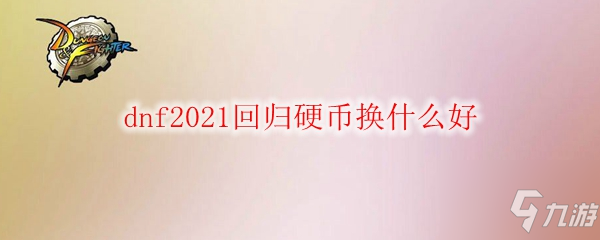 DUNGEON FIGHTER

dnf2021回归硬币换什么好

九游